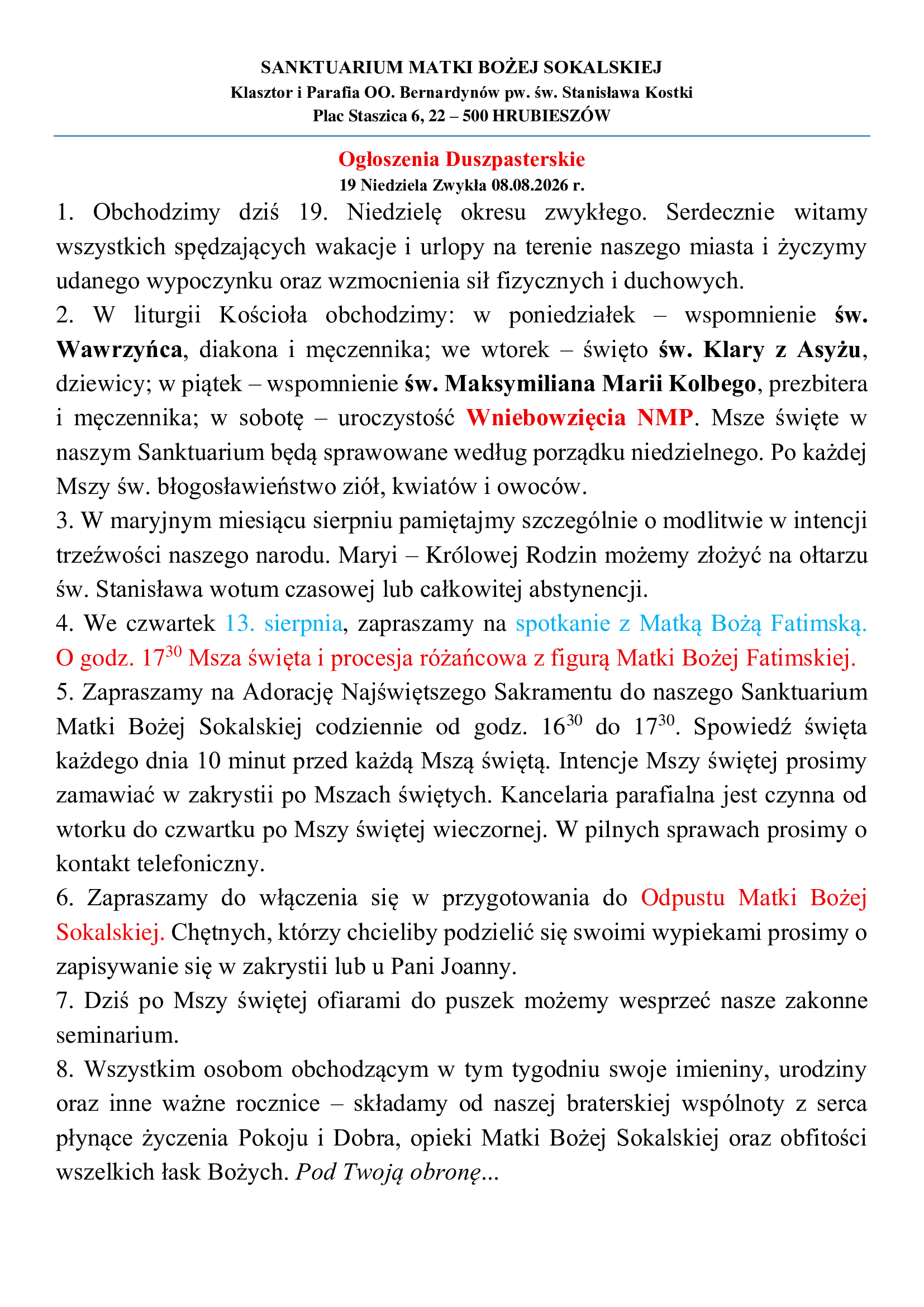 SANKTUARIUM MATKI BOŻEJ SOKALSKIEJ
Klasztor i Parafia OO. Bernardynów pw. św. Stanisława Kostki
Plac Staszica 6, 22 – 500 HRUBIESZÓW

Ogłoszenia Duszpasterskie
19 Niedziela Zwykła 08.08.2026 r.

1. Obchodzimy dziś 19. Niedzielę okresu zwykłego. Serdecznie witamy wszystkich spędzających wakacje i urlopy na terenie naszego miasta i życzymy udanego wypoczynku oraz wzmocnienia sił fizycznych i duchowych.
2. W liturgii Kościoła obchodzimy: w poniedziałek – wspomnienie św. Wawrzyńca, diakona i męczennika; we wtorek – święto św. Klary z Asyżu, dziewicy; w piątek – wspomnienie św. Maksymiliana Marii Kolbego, prezbitera i męczennika; w sobotę – uroczystość Wniebowzięcia NMP. Msze święte w naszym Sanktuarium będą sprawowane według porządku niedzielnego. Po każdej Mszy św. błogosławieństwo ziół, kwiatów i owoców.
3. W maryjnym miesiącu sierpniu pamiętajmy szczególnie o modlitwie w intencji trzeźwości naszego narodu. Maryi – Królowej Rodzin możemy złożyć na ołtarzu św. Stanisława wotum czasowej lub całkowitej abstynencji.
4. We czwartek 13. sierpnia, zapraszamy na spotkanie z Matką Bożą Fatimską. O godz. $17^{30}$ Msza święta i procesja różańcowa z figurą Matki Bożej Fatimskiej.
5. Zapraszamy na Adorację Najświętszego Sakramentu do naszego Sanktuarium Matki Bożej Sokalskiej codziennie od godz. $16^{30}$ do $17^{30}$. Spowiedź święta każdego dnia 10 minut przed każdą Mszą świętą. Intencje Mszy świętej prosimy zamawiać w zakrystii po Mszach świętych. Kancelaria parafialna jest czynna od wtorku do czwartku po Mszy świętej wieczornej. W pilnych sprawach prosimy o kontakt telefoniczny.
6. Zapraszamy do włączenia się w przygotowania do Odpustu Matki Bożej Sokalskiej. Chętnych, którzy chcieliby podzielić się swoimi wypiekami prosimy o zapisywanie się w zakrystii lub u Pani Joanny.
7. Dziś po Mszy świętej ofiarami do puszek możemy wesprzeć nasze zakonne seminarium.
8. Wszystkim osobom obchodzącym w tym tygodniu swoje imieniny, urodziny oraz inne ważne rocznice – składamy od naszej braterskiej wspólnoty z serca płynące życzenia Pokoju i Dobra, opieki Matki Bożej Sokalskiej oraz obfitości wszelkich łask Bożych. Pod Twoją obronę...